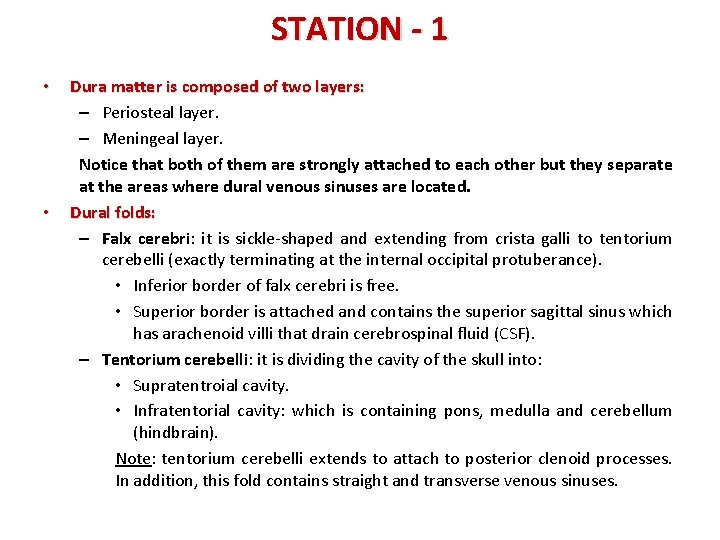 STATION - 1

• Dura matter is composed of two layers:
– Periosteal layer.
– Meningeal layer.
Notice that both of them are strongly attached to each other but they separate at the areas where dural venous sinuses are located.

• Dural folds:
– Falx cerebri: it is sickle-shaped and extending from crista galli to tentorium cerebelli (exactly terminating at the internal occipital protuberance).
• Inferior border of falx cerebri is free.
• Superior border is attached and contains the superior sagittal sinus which has arachenoid villi that drain cerebrospinal fluid (CSF).
– Tentorium cerebelli: it is dividing the cavity of the skull into:
• Supratentroial cavity.
• Infratentorial cavity: which is containing pons, medulla and cerebellum (hindbrain).
Note: tentorium cerebelli extends to attach to posterior clenoid processes. In addition, this fold contains straight and transverse venous sinuses.